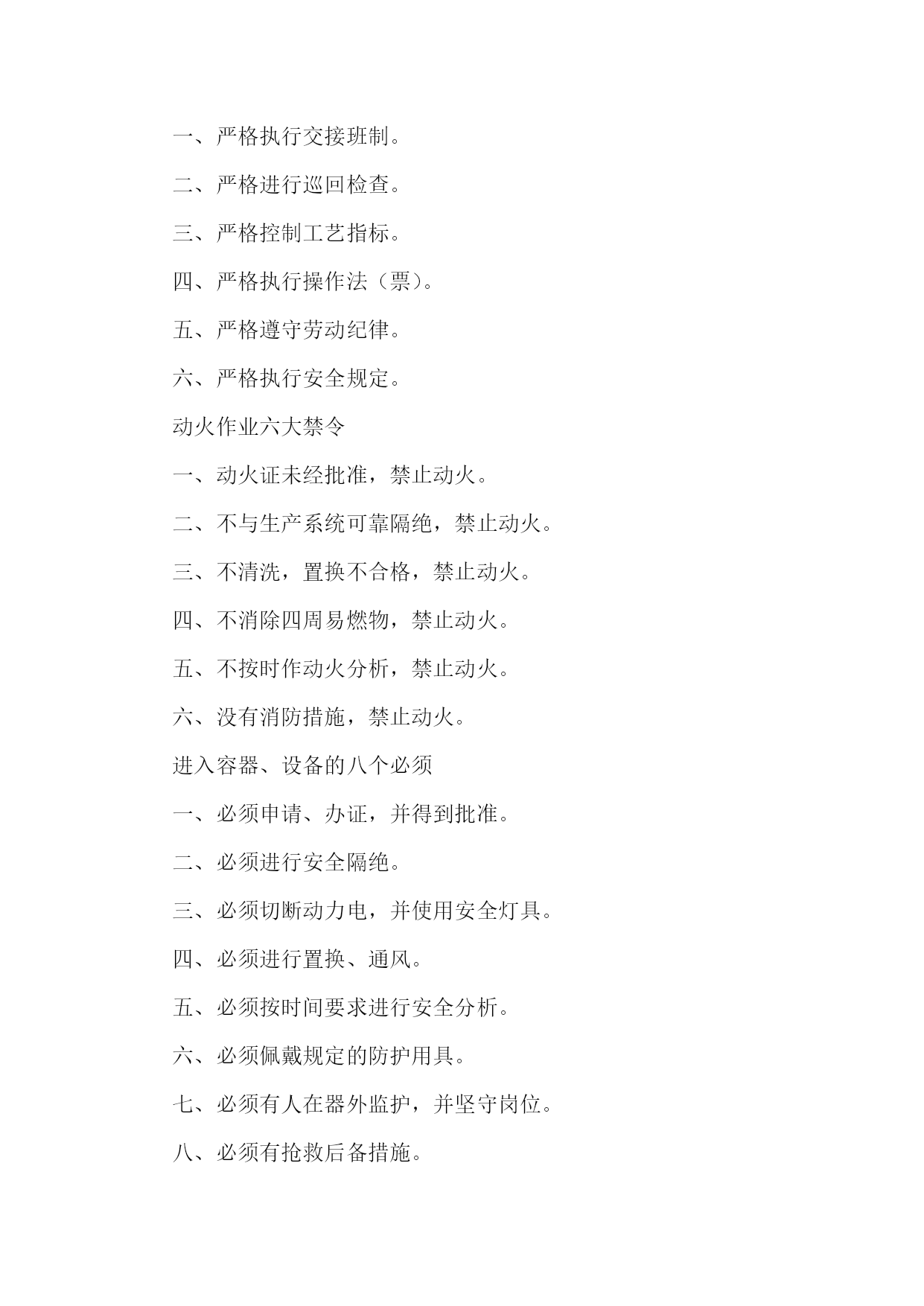 一、严格执行交接班制。

二、严格进行巡回检查。

三、严格控制工艺指标。

四、严格执行操作法（票）。

五、严格遵守劳动纪律。

六、严格执行安全规定。

动火作业六大禁令

一、动火证未经批准，禁止动火。

二、不与生产系统可靠隔绝，禁止动火。

三、不清洗，置换不合格，禁止动火。

四、不消除四周易燃物，禁止动火。

五、不按时作动火分析，禁止动火。

六、没有消防措施，禁止动火。

进入容器、设备的八个必须

一、必须申请、办证，并得到批准。

二、必须进行安全隔绝。

三、必须切断动力电，并使用安全灯具。

四、必须进行置换、通风。

五、必须按时间要求进行安全分析。

六、必须佩戴规定的防护用具。

七、必须有人在器外监护，并坚守岗位。

八、必须有抢救后备措施。